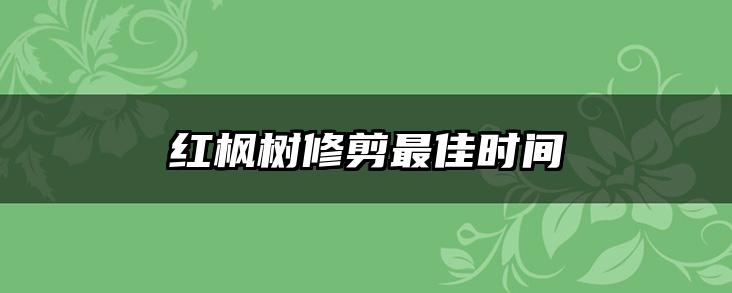 红枫树修剪最佳时间